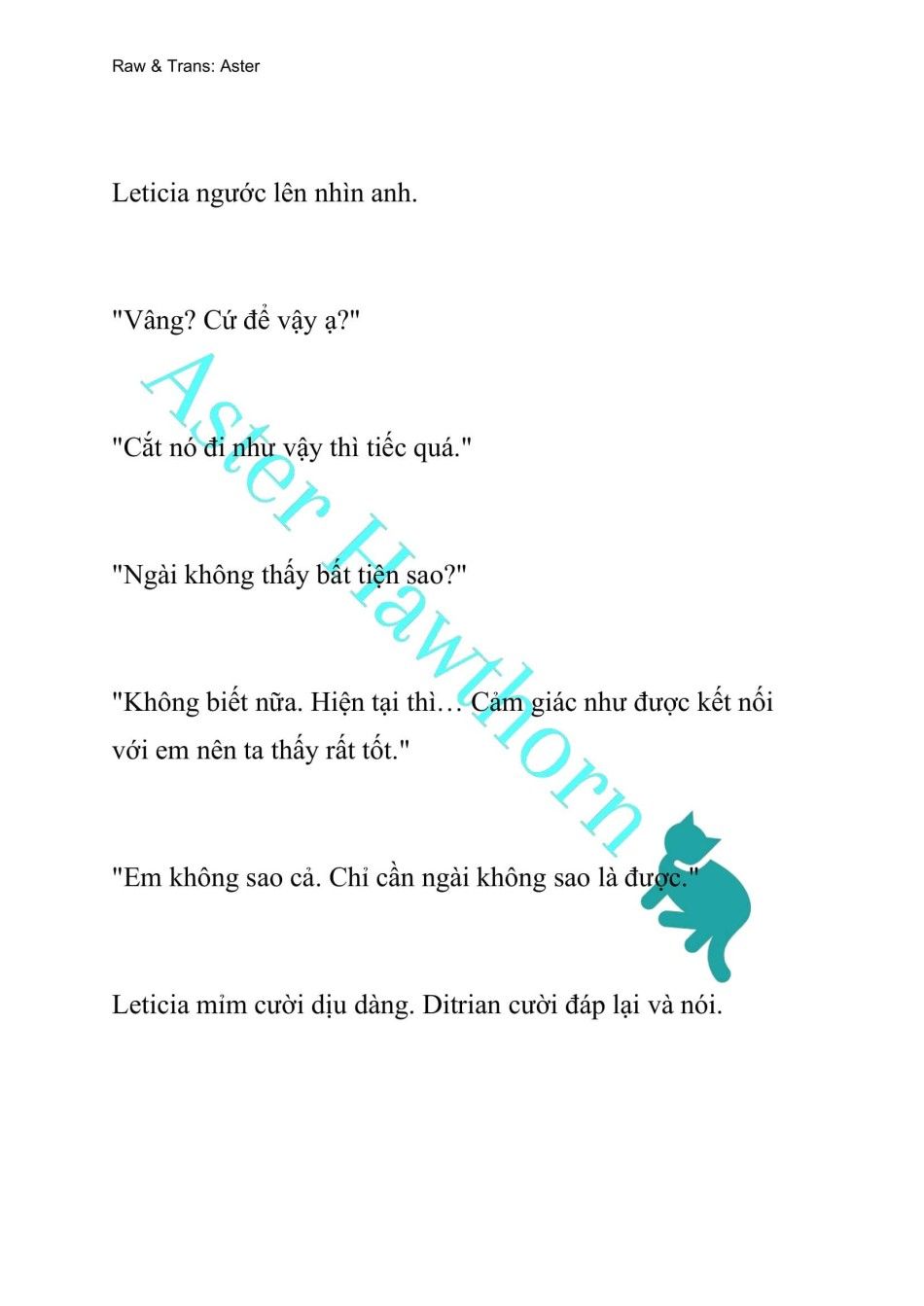 Raw & Trans: Aster

Leticia ngước lên nhìn anh.

"Vâng? Cứ để vậy ạ?"

"Cắt nó đi như vậy thì tiếc quá."

"Ngài không thấy bất tiện sao?"

"Không biết nữa. Hiện tại thì… Cảm giác như được kết nối với em nên ta thấy rất tốt."

"Em không sao cả. Chỉ cần ngài không sao là được."

Leticia mỉm cười dịu dàng. Ditrian cười đáp lại và nói.

Aster Hawthorn